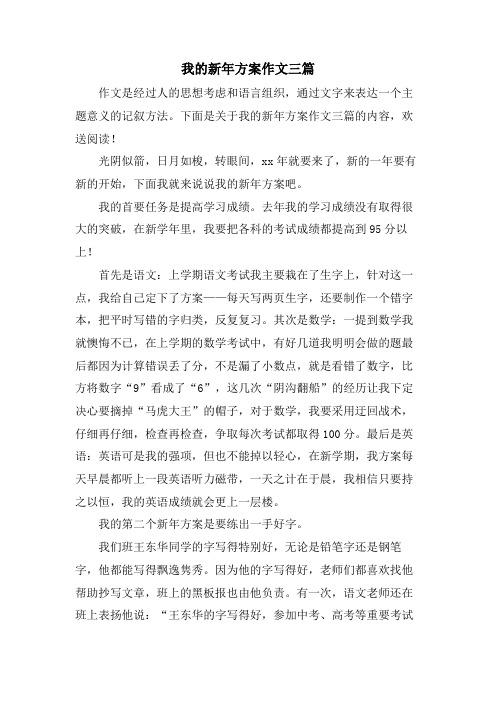 我的新年方案作文三篇

作文是经过人的思想考虑和语言组织，通过文字来表达一个主题意义的记叙方法。下面是关于我的新年方案作文三篇的内容，欢送阅读！

光阴似箭，日月如梭，转眼间，xx年就要来了，新的一年要有新的开始，下面我就来说说我的新年方案吧。

我的首要任务是提高学习成绩。去年我的学习成绩没有取得很大的突破，在新学年里，我要把各科的考试成绩都提高到95分以上！

首先是语文：上学期语文考试我主要栽在了生字上，针对这一点，我给自己定下了方案——每天写两页生字，还要制作一个错字本，把平时写错的字归类，反复复习。其次是数学：一提到数学我就懊悔不已，在上学期的数学考试中，有好几道我明明会做的题最后都因为计算错误丢了分，不是漏了小数点，就是看错了数字，比方将数字“9”看成了“6”，这几次“阴沟翻船”的经历让我下定决心要摘掉“马虎大王”的帽子，对于数学，我要采用迂回战术，仔细再仔细，检查再检查，争取每次考试都取得100分。最后是英语：英语可是我的强项，但也不能掉以轻心，在新学期，我方案每天早晨都听上一段英语听力磁带，一天之计在于晨，我相信只要持之以恒，我的英语成绩就会更上一层楼。

我的第二个新年方案是要练出一手好字。

我们班王东华同学的字写得特别好，无论是铅笔字还是钢笔字，他都能写得飘逸隽秀。因为他的字写得好，老师们都喜欢找他帮助抄写文章，班上的黑板报也由他负责。有一次，语文老师还在班上表扬他说：“王东华的字写得好，参加中考、高考等重要考试